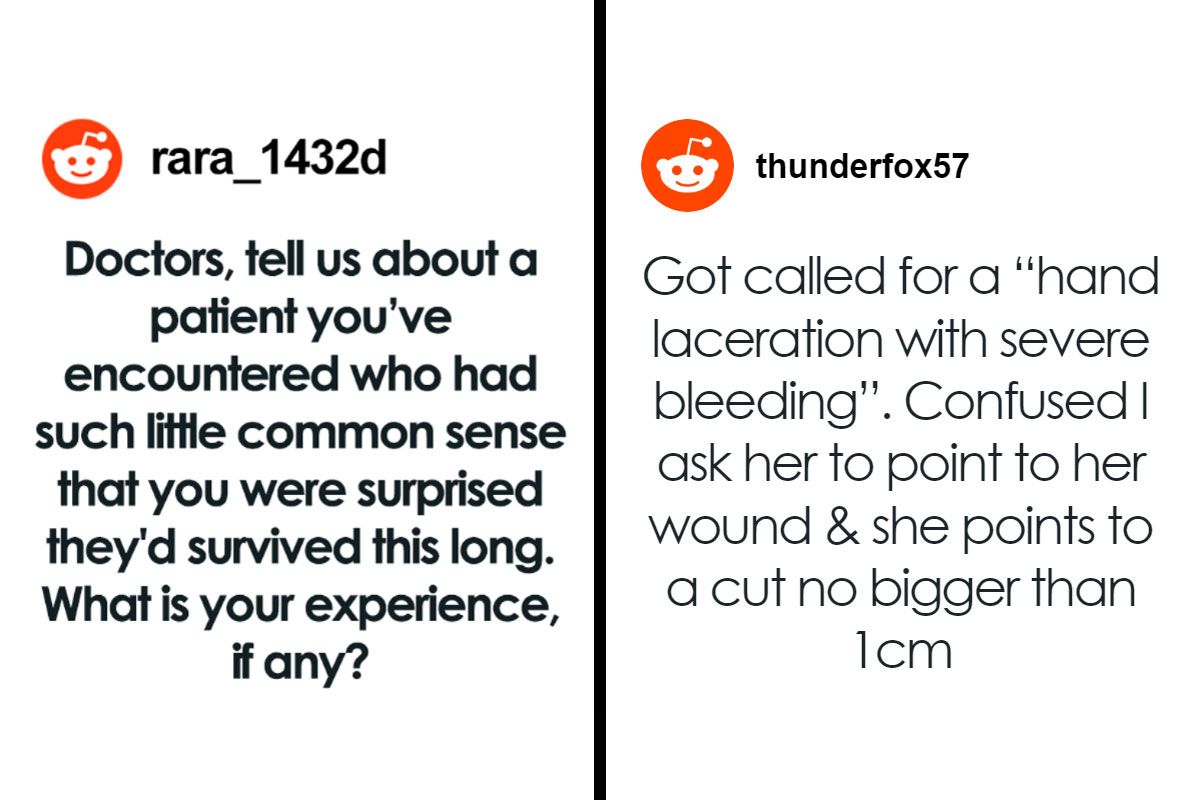 rara_1432d

Doctors, tell us about a patient you've encountered who had such little common sense that you were surprised they'd survived this long. What is your experience, if any?

thunderfox57

Got called for a "hand laceration with severe bleeding". Confused I ask her to point to her wound & she points to a cut no bigger than 1cm